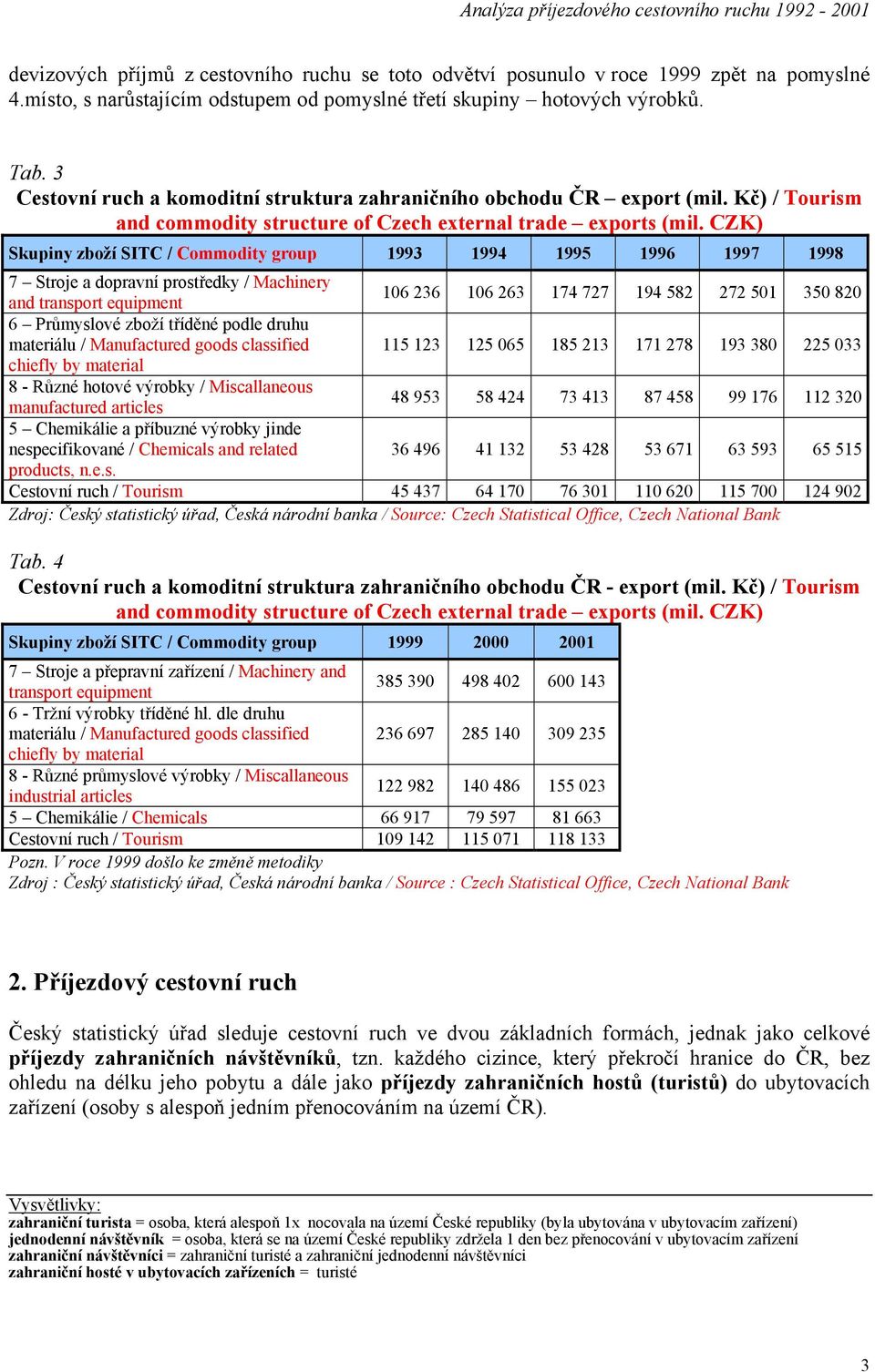 Analýza příjezdového cestovního ruchu 1992 - 2001

devizových příjmů z cestovního ruchu se toto odvětví posunulo v roce 1999 zpět na pomyslné 4.místo, s narůstajícím odstupem od pomyslné třetí skupiny – hotových výrobků.

Tab. 3
Cestovní ruch a komoditní struktura zahraničního obchodu ČR – export (mil. Kč) / Tourism and commodity structure of Czech external trade – exports (mil. CZK)

| Skupiny zboží SITC / Commodity group | 1993 | 1994 | 1995 | 1996 | 1997 | 1998 |
|---|---|---|---|---|---|---|
| 7 – Stroje a dopravní prostředky / Machinery and transport equipment | 106 236 | 106 263 | 174 727 | 194 582 | 272 501 | 350 820 |
| 6 – Průmyslové zboží tříděné podle druhu materiálu / Manufactured goods classified chiefly by material | 115 123 | 125 065 | 185 213 | 171 278 | 193 380 | 225 033 |
| 8 - Různé hotové výrobky / Miscallaneous manufactured articles | 48 953 | 58 424 | 73 413 | 87 458 | 99 176 | 112 320 |
| 5 – Chemikálie a příbuzné výrobky jinde nespecifikované / Chemicals and related products, n.e.s. | 36 496 | 41 132 | 53 428 | 53 671 | 63 593 | 65 515 |
| Cestovní ruch / Tourism | 45 437 | 64 170 | 76 301 | 110 620 | 115 700 | 124 902 |

Zdroj: Český statistický úřad, Česká národní banka / Source: Czech Statistical Office, Czech National Bank

Tab. 4
Cestovní ruch a komoditní struktura zahraničního obchodu ČR - export (mil. Kč) / Tourism and commodity structure of Czech external trade – exports (mil. CZK)

| Skupiny zboží SITC / Commodity group | 1999 | 2000 | 2001 |
|---|---|---|---|
| 7 – Stroje a přepravní zařízení / Machinery and transport equipment | 385 390 | 498 402 | 600 143 |
| 6 - Tržní výrobky tříděné hl. dle druhu materiálu / Manufactured goods classified chiefly by material | 236 697 | 285 140 | 309 235 |
| 8 - Různé průmyslové výrobky / Miscallaneous industrial articles | 122 982 | 140 486 | 155 023 |
| 5 – Chemikálie / Chemicals | 66 917 | 79 597 | 81 663 |
| Cestovní ruch / Tourism | 109 142 | 115 071 | 118 133 |

Pozn. V roce 1999 došlo ke změně metodiky
Zdroj : Český statistický úřad, Česká národní banka / Source : Czech Statistical Office, Czech National Bank

2. Příjezdový cestovní ruch

Český statistický úřad sleduje cestovní ruch ve dvou základních formách, jednak jako celkové příjezdy zahraničních návštěvníků, tzn. každého cizince, který překročí hranice do ČR, bez ohledu na délku jeho pobytu a dále jako příjezdy zahraničních hostů (turistů) do ubytovacích zařízení (osoby s alespoň jedním přenocováním na území ČR).

Vysvětlivky:
zahraniční turista = osoba, která alespoň 1x nocovala na území České republiky (byla ubytována v ubytovacím zařízení)
jednodenní návštěvník = osoba, která se na území České republiky zdržela 1 den bez přenocování v ubytovacím zařízení
zahraniční návštěvníci = zahraniční turisté a zahraniční jednodenní návštěvníci
zahraniční hosté v ubytovacích zařízeních = turisté

3